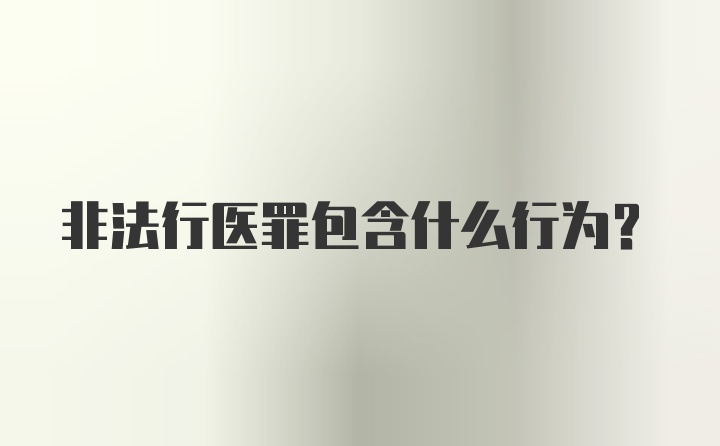 非法行医罪包含什么行为?